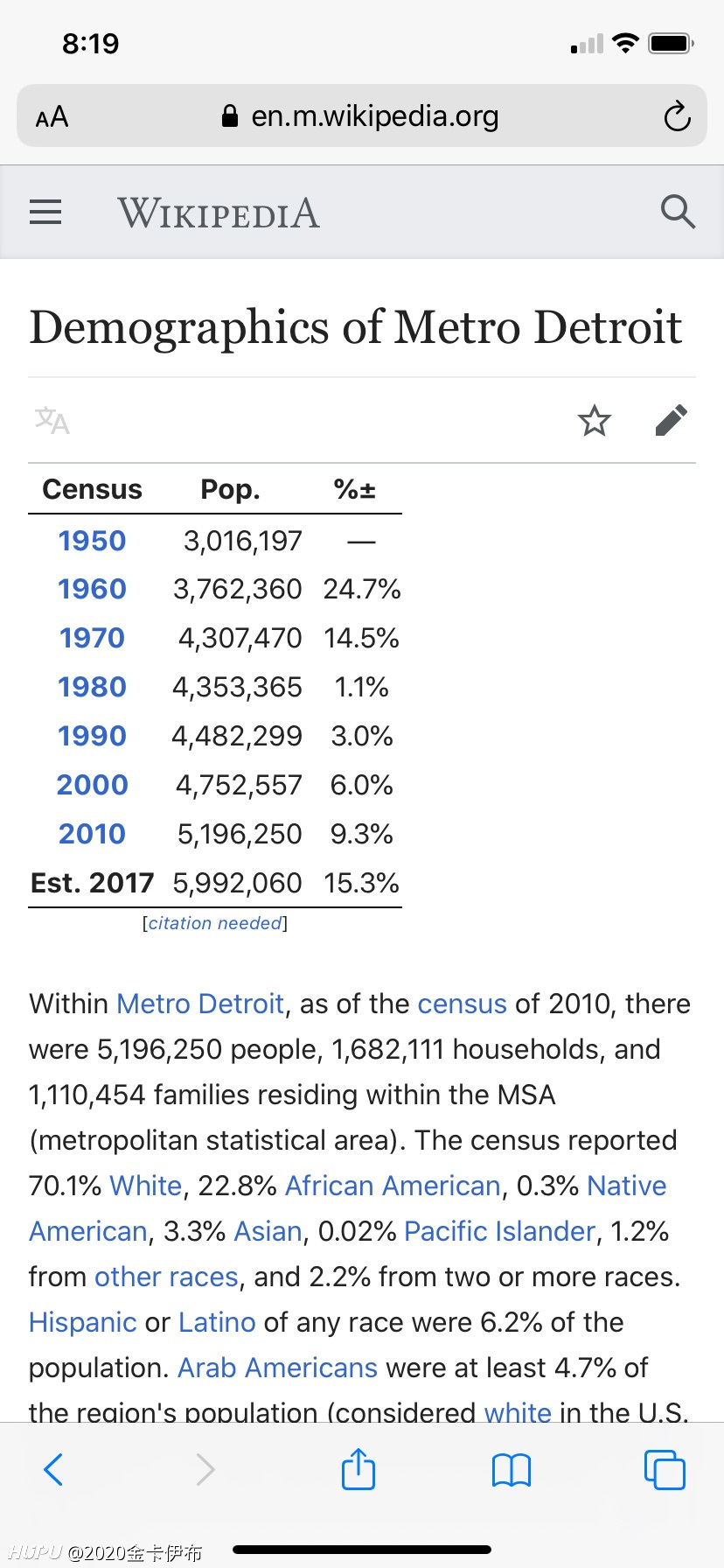 8:19

AA en.m.wikipedia.org

WIKIPEDIA

Demographics of Metro Detroit

| Census | Pop. | %± |
|---|---|---|
| 1950 | 3,016,197 | — |
| 1960 | 3,762,360 | 24.7% |
| 1970 | 4,307,470 | 14.5% |
| 1980 | 4,353,365 | 1.1% |
| 1990 | 4,482,299 | 3.0% |
| 2000 | 4,752,557 | 6.0% |
| 2010 | 5,196,250 | 9.3% |
| Est. 2017 | 5,992,060 | 15.3% |

[citation needed]

Within Metro Detroit, as of the census of 2010, there were 5,196,250 people, 1,682,111 households, and 1,110,454 families residing within the MSA (metropolitan statistical area). The census reported 70.1% White, 22.8% African American, 0.3% Native American, 3.3% Asian, 0.02% Pacific Islander, 1.2% from other races, and 2.2% from two or more races. Hispanic or Latino of any race were 6.2% of the population. Arab Americans were at least 4.7% of the region's population (considered white in the U.S.

HUPU @2020金卡伊布